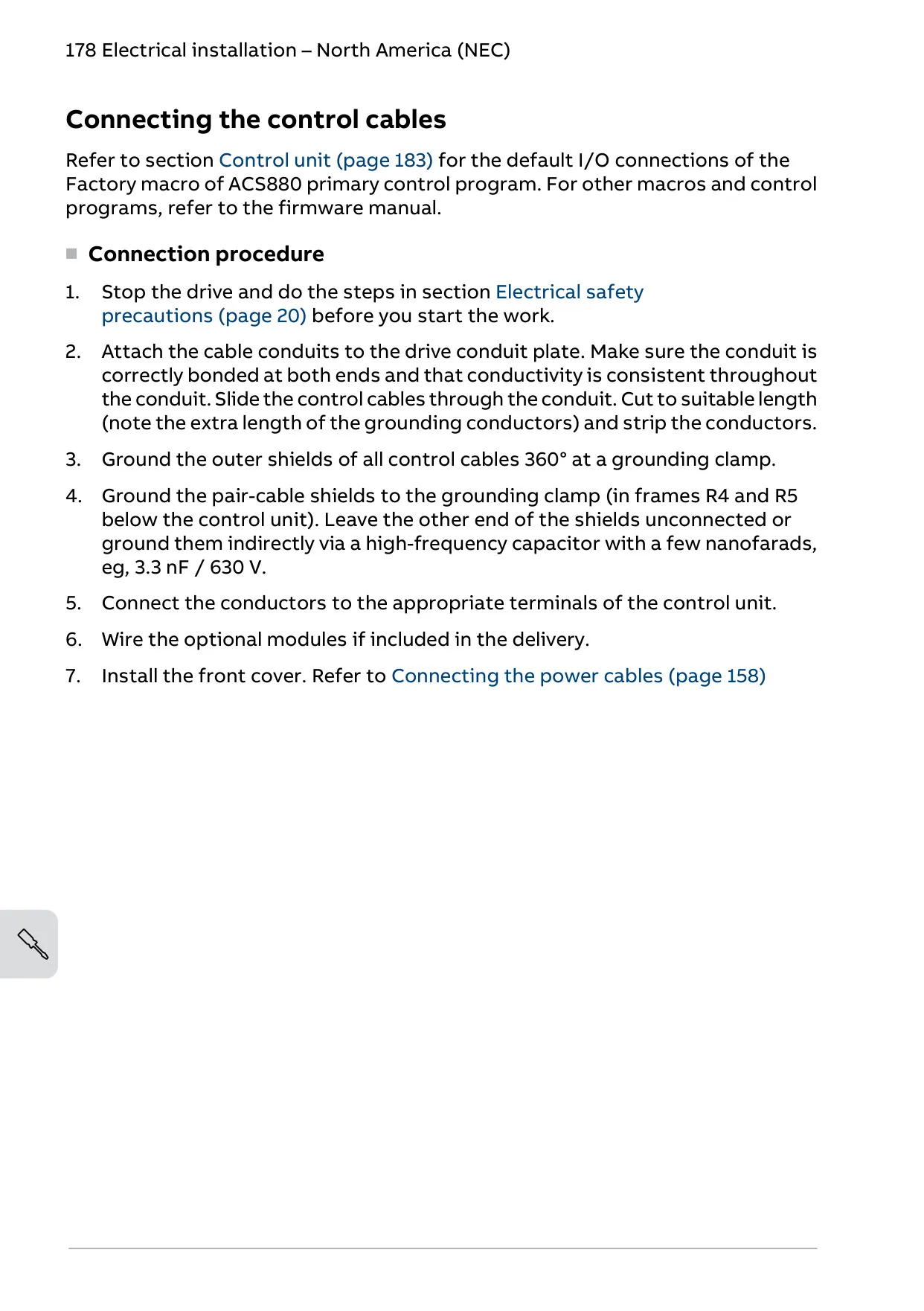 178 Electrical installation – North America (NEC)

Connecting the control cables

Refer to section Control unit (page 183) for the default I/O connections of the Factory macro of ACS880 primary control program. For other macros and control programs, refer to the firmware manual.

Connection procedure

1. Stop the drive and do the steps in section Electrical safety precautions (page 20) before you start the work.

2. Attach the cable conduits to the drive conduit plate. Make sure the conduit is correctly bonded at both ends and that conductivity is consistent throughout the conduit. Slide the control cables through the conduit. Cut to suitable length (note the extra length of the grounding conductors) and strip the conductors.

3. Ground the outer shields of all control cables 360° at a grounding clamp.

4. Ground the pair-cable shields to the grounding clamp (in frames R4 and R5 below the control unit). Leave the other end of the shields unconnected or ground them indirectly via a high-frequency capacitor with a few nanofarads, eg, 3.3 nF / 630 V.

5. Connect the conductors to the appropriate terminals of the control unit.

6. Wire the optional modules if included in the delivery.

7. Install the front cover. Refer to Connecting the power cables (page 158)